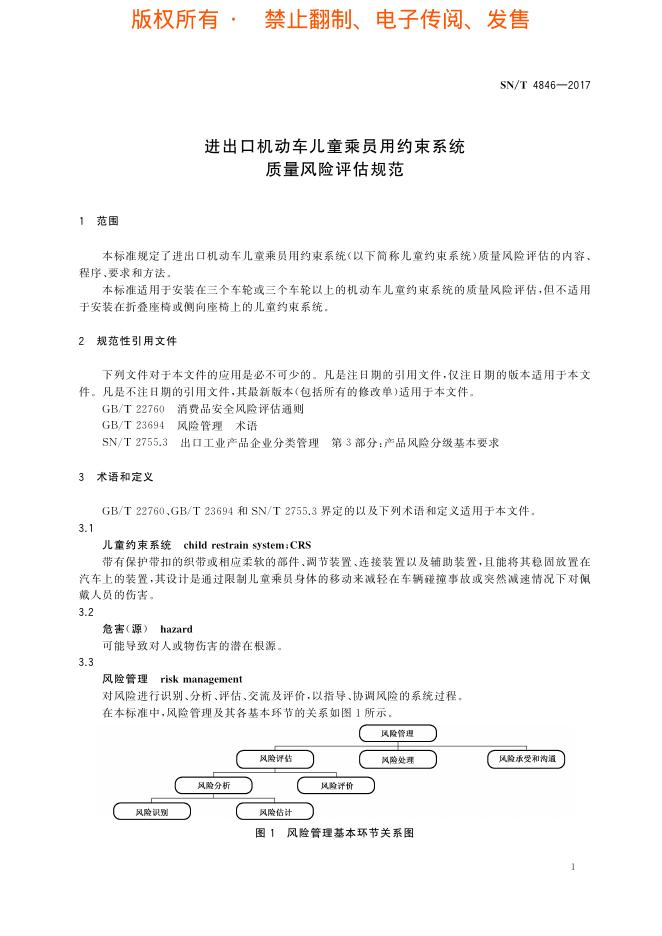 版权所有 · 禁止翻制、电子传阅、发售

SN/T 4846—2017

进出口机动车儿童乘员用约束系统
质量风险评估规范

1 范围

本标准规定了进出口机动车儿童乘员用约束系统(以下简称儿童约束系统)质量风险评估的内容、程序、要求和方法。

本标准适用于安装在三个车轮或三个车轮以上的机动车儿童约束系统的质量风险评估,但不适用于安装在折叠座椅或侧向座椅上的儿童约束系统。

2 规范性引用文件

下列文件对于本文件的应用是必不可少的。凡是注日期的引用文件,仅注日期的版本适用于本文件。凡是不注日期的引用文件,其最新版本(包括所有的修改单)适用于本文件。

GB/T 22760 消费品安全风险评估通则
GB/T 23694 风险管理 术语
SN/T 2755.3 出口工业产品企业分类管理 第3部分:产品风险分级基本要求

3 术语和定义

GB/T 22760、GB/T 23694 和 SN/T 2755.3 界定的以及下列术语和定义适用于本文件。

3.1
儿童约束系统 child restrain system:CRS
带有保护带扣的织带或相应柔软的部件、调节装置、连接装置以及辅助装置,且能将其稳固放置在汽车上的装置,其设计是通过限制儿童乘员身体的移动来减轻在车辆碰撞事故或突然减速情况下对佩戴人员的伤害。

3.2
危害(源) hazard
可能导致对人或物伤害的潜在根源。

3.3
风险管理 risk management
对风险进行识别、分析、评估、交流及评价,以指导、协调风险的系统过程。
在本标准中,风险管理及其各基本环节的关系如图1所示。

风险管理
风险评估
风险处理
风险承受和沟通
风险分析
风险评价
风险识别
风险估计

图1 风险管理基本环节关系图

1